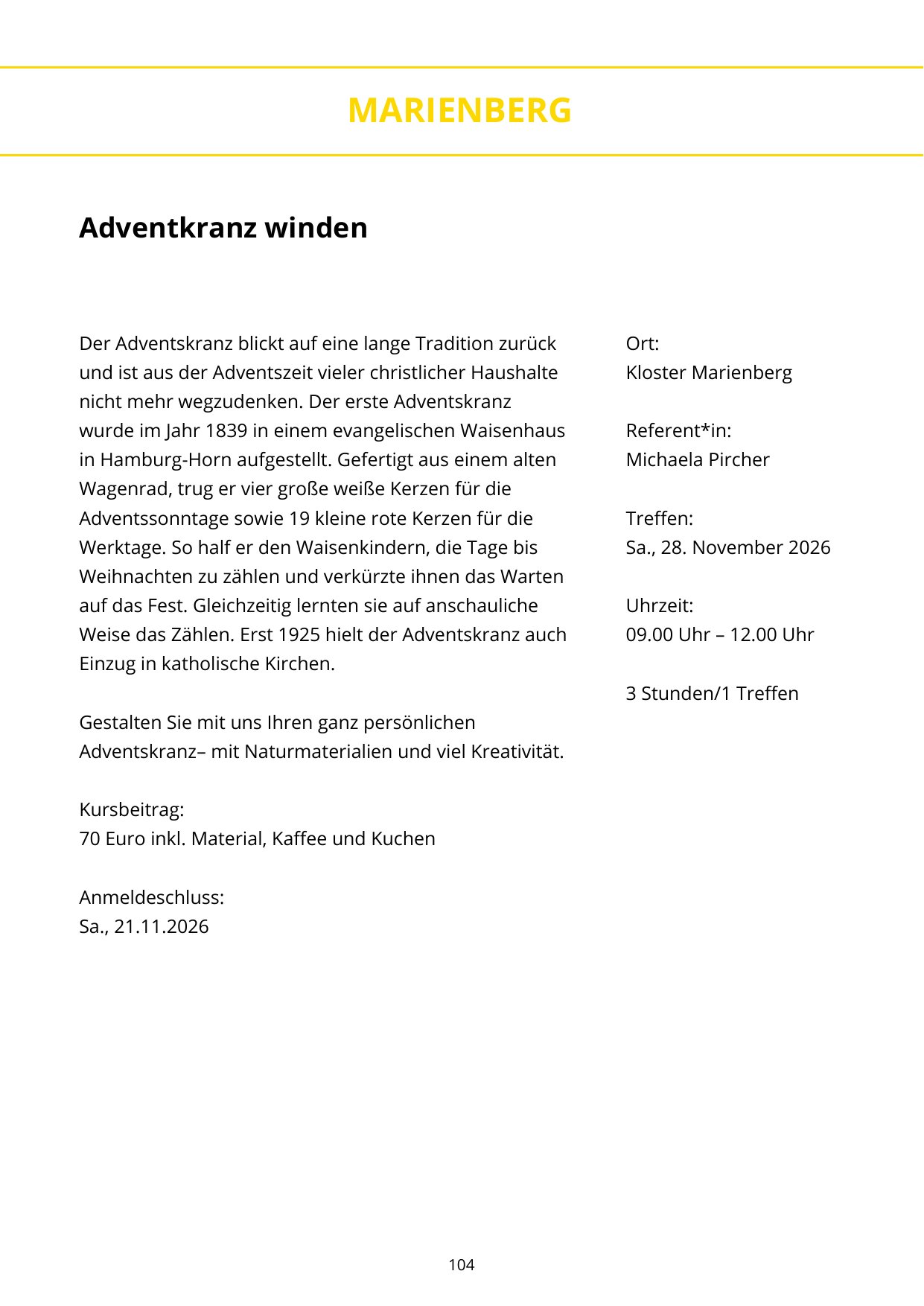 MARIENBERG

Adventkranz winden

Der Adventskranz blickt auf eine lange Tradition zurück und ist aus der Adventszeit vieler christlicher Haushalte nicht mehr wegzudenken. Der erste Adventskranz wurde im Jahr 1839 in einem evangelischen Waisenhaus in Hamburg-Horn aufgestellt. Gefertigt aus einem alten Wagenrad, trug er vier große weiße Kerzen für die Adventssonntage sowie 19 kleine rote Kerzen für die Werktage. So half er den Waisenkindern, die Tage bis Weihnachten zu zählen und verkürzte ihnen das Warten auf das Fest. Gleichzeitig lernten sie auf anschauliche Weise das Zählen. Erst 1925 hielt der Adventskranz auch Einzug in katholische Kirchen.

Gestalten Sie mit uns Ihren ganz persönlichen Adventskranz– mit Naturmaterialien und viel Kreativität.

Kursbeitrag:
70 Euro inkl. Material, Kaffee und Kuchen

Anmeldeschluss:
Sa., 21.11.2026

Ort:
Kloster Marienberg

Referent*in:
Michaela Pircher

Treffen:
Sa., 28. November 2026

Uhrzeit:
09.00 Uhr – 12.00 Uhr

3 Stunden/1 Treffen

104